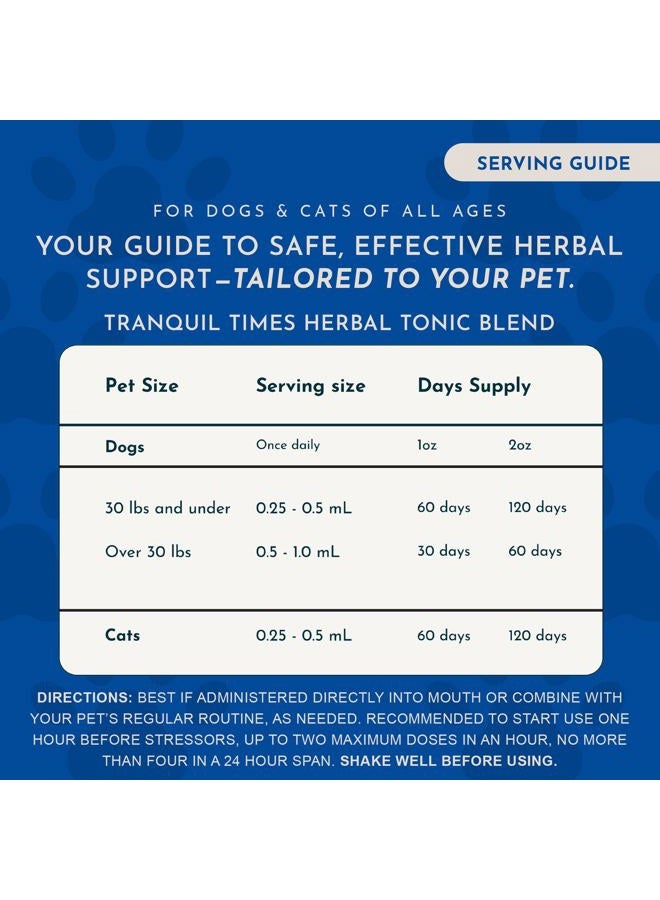 SERVING GUIDE

FOR DOGS & CATS OF ALL AGES

YOUR GUIDE TO SAFE, EFFECTIVE HERBAL SUPPORT—TAILORED TO YOUR PET.

TRANQUIL TIMES HERBAL TONIC BLEND

| Pet Size | Serving size | Days Supply | |
|---|---|---|---|
| Dogs | Once daily | 1oz | 2oz |
| 30 lbs and under | 0.25 - 0.5 mL | 60 days | 120 days |
| Over 30 lbs | 0.5 - 1.0 mL | 30 days | 60 days |
| Cats | 0.25 - 0.5 mL | 60 days | 120 days |

DIRECTIONS: BEST IF ADMINISTERED DIRECTLY INTO MOUTH OR COMBINE WITH YOUR PET'S REGULAR ROUTINE, AS NEEDED. RECOMMENDED TO START USE ONE HOUR BEFORE STRESSORS, UP TO TWO MAXIMUM DOSES IN AN HOUR, NO MORE THAN FOUR IN A 24 HOUR SPAN. SHAKE WELL BEFORE USING.